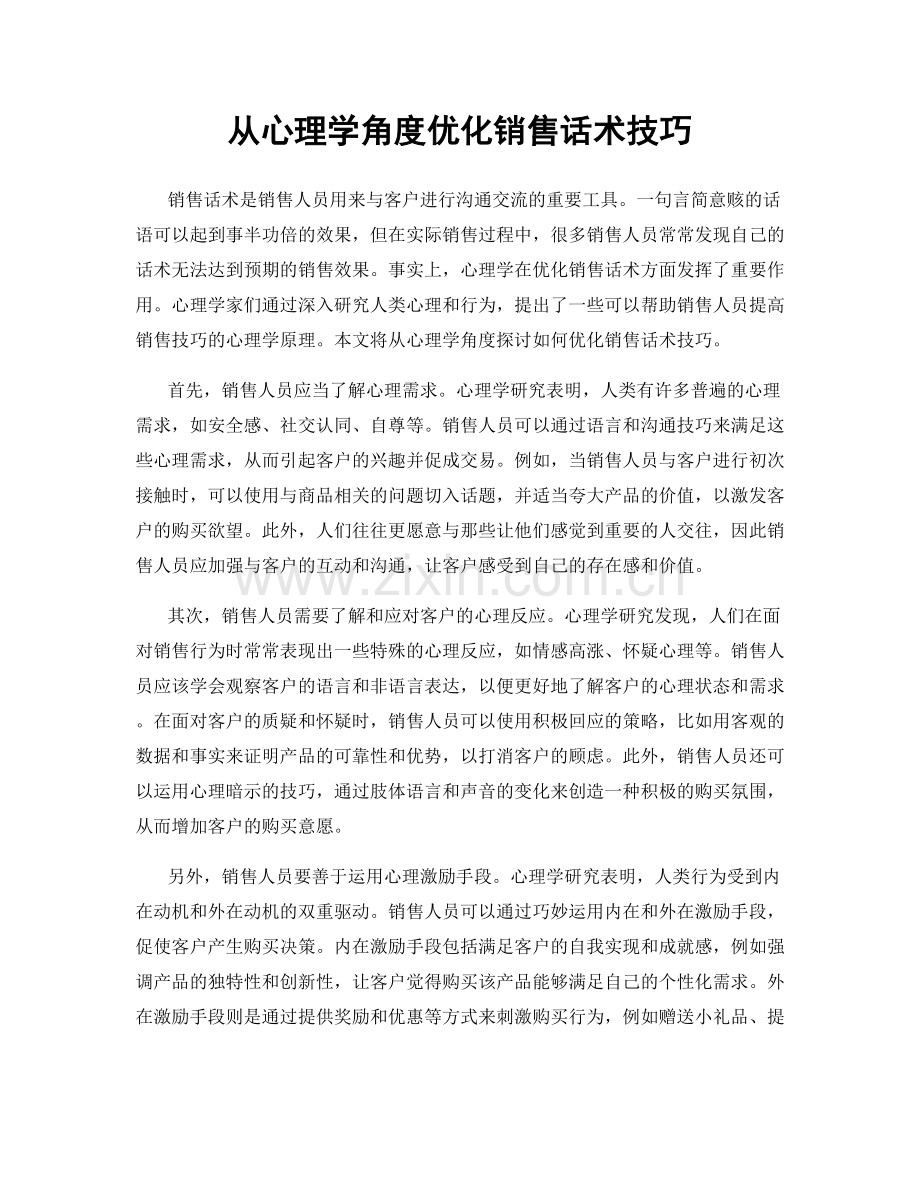 从心理学角度优化销售话术技巧

销售话术是销售人员用来与客户进行沟通交流的重要工具。一句言简意赅的话语可以起到事半功倍的效果，但在实际销售过程中，很多销售人员常常发现自己的话术无法达到预期的销售效果。事实上，心理学在优化销售话术方面发挥了重要作用。心理学家们通过深入研究人类心理和行为，提出了一些可以帮助销售人员提高销售技巧的心理学原理。本文将从心理学角度探讨如何优化销售话术技巧。

首先，销售人员应当了解心理需求。心理学研究表明，人类有许多普遍的心理需求，如安全感、社交认同、自尊等。销售人员可以通过语言和沟通技巧来满足这些心理需求，从而引起客户的兴趣并促成交易。例如，当销售人员与客户进行初次接触时，可以使用与商品相关的问题切入话题，并适当夸大产品的价值，以激发客户的购买欲望。此外，人们往往更愿意与那些让他们感觉到重要的人交往，因此销售人员应加强与客户的互动和沟通，让客户感受到自己的存在感和价值。

www.zixin.com.cn

其次，销售人员需要了解和应对客户的心理反应。心理学研究发现，人们在面对销售行为时常常表现出一些特殊的心理反应，如情感高涨、怀疑心理等。销售人员应该学会观察客户的语言和非语言表达，以便更好地了解客户的心理状态和需求。在面对客户的质疑和怀疑时，销售人员可以使用积极回应的策略，比如用客观的数据和事实来证明产品的可靠性和优势，以打消客户的顾虑。此外，销售人员还可以运用心理暗示的技巧，通过肢体语言和声音的变化来创造一种积极的购买氛围，从而增加客户的购买意愿。

另外，销售人员要善于运用心理激励手段。心理学研究表明，人类行为受到内在动机和外在动机的双重驱动。销售人员可以通过巧妙运用内在和外在激励手段，促使客户产生购买决策。内在激励手段包括满足客户的自我实现和成就感，例如强调产品的独特性和创新性，让客户觉得购买该产品能够满足自己的个性化需求。外在激励手段则是通过提供奖励和优惠等方式来刺激购买行为，例如赠送小礼品、提